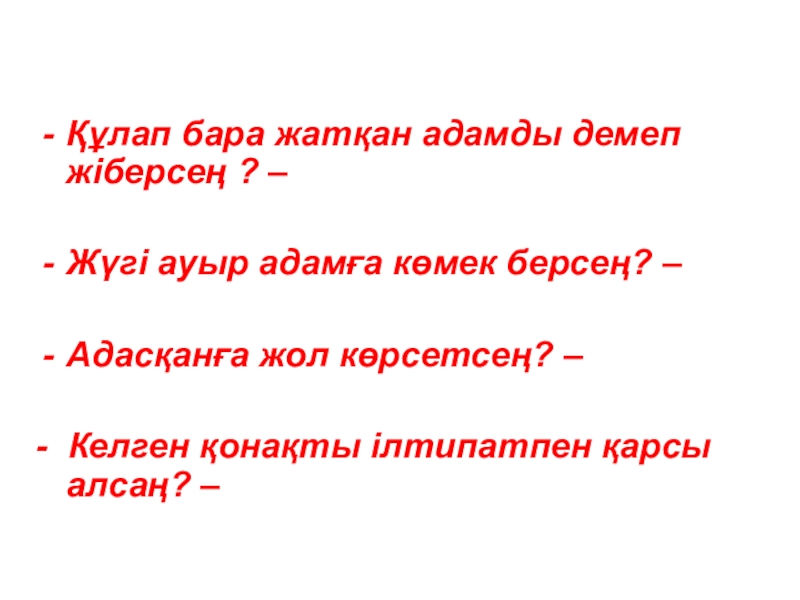 - Құлап бара жатқан адамды демеп жіберсең ? –

- Жүгі ауыр адамға көмек берсең? –

- Адасқанға жол көрсетсең? –

- Келген қонақты ілтипатпен қарсы алсаң? –